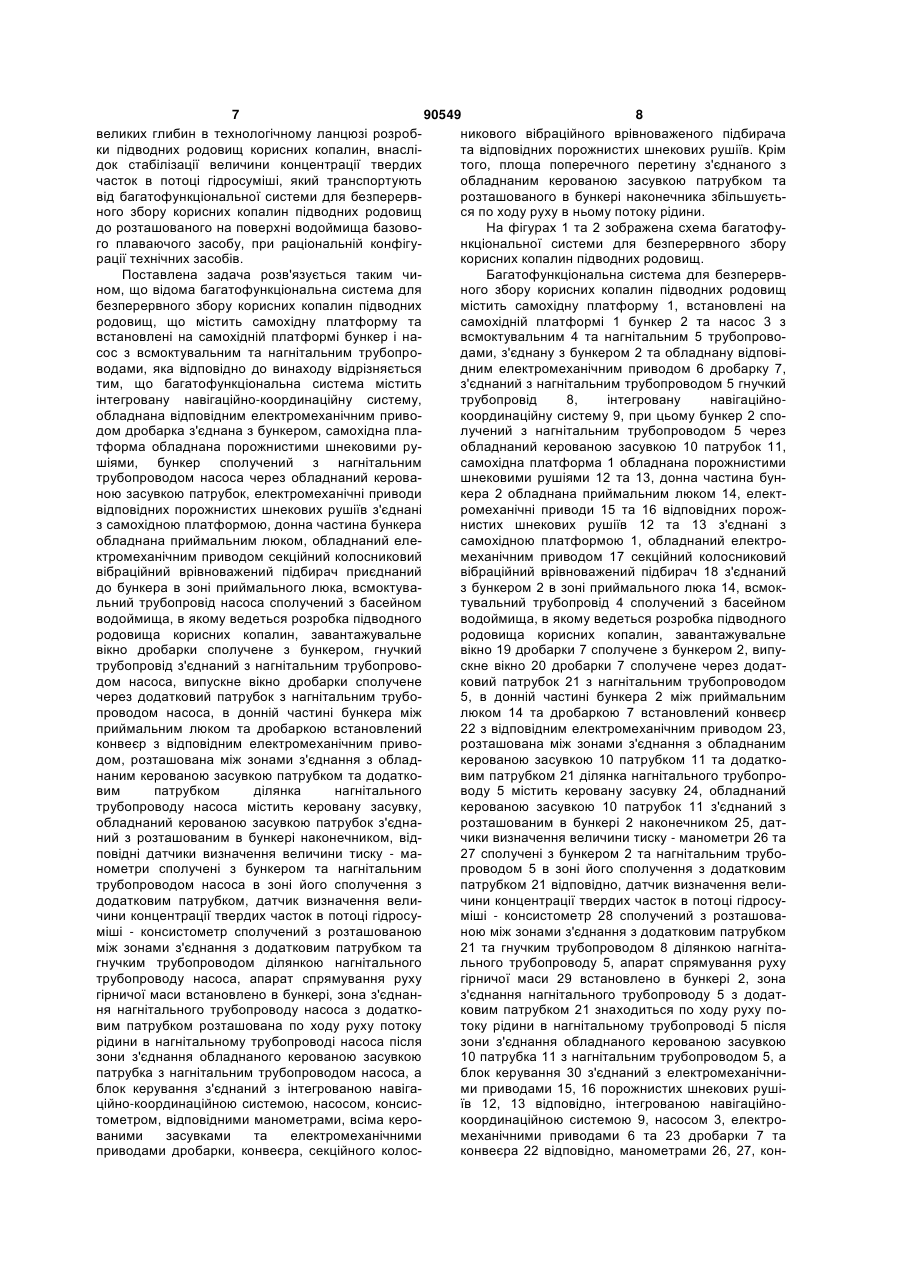 7 90549 8

великих глибин в технологічному ланцюзі розробки підводних родовищ корисних копалин, внаслідок стабілізації величини концентрації твердих часток в потоці гідросуміші, який транспортують від багатофункціональної системи для безперервного збору корисних копалин підводних родовищ до розташованого на поверхні водоймища базового плаваючого засобу, при раціональній конфігурації технічних засобів.

Поставлена задача розв'язується таким чином, що відома багатофункціональна система для безперервного збору корисних копалин підводних родовищ, що містить самохідну платформу та встановлені на самохідній платформі бункер і насос з всмоктувальним та нагнітальним трубопроводами, яка відповідно до винаходу відрізняється тим, що багатофункціональна система містить інтегровану навігаційно-координаційну систему, обладнана відповідним електромеханічним приводом дробарка з'єднана з бункером, самохідна платформа обладнана порожнистими шнековими рушіями, бункер сполучений з нагнітальним трубопроводом насоса через обладнаний керованою засувкою патрубок, електромеханічні приводи відповідних порожнистих шнекових рушіїв з'єднані з самохідною платформою, донна частина бункера обладнана приймальним люком, обладнаний електромеханічним приводом секційний колосниковий вібраційний врівноважений підбирач приєднаний до бункера в зоні приймального люка, всмоктувальний трубопровід насоса сполучений з басейном водоймища, в якому ведеться розробка підводного родовища корисних копалин, завантажувальне вікно дробарки сполучене з бункером, гнучкий трубопровід з'єднаний з нагнітальним трубопроводом насоса, випускне вікно дробарки сполучене через додатковий патрубок з нагнітальним трубопроводом насоса, в донній частині бункера між приймальним люком та дробаркою встановлений конвеєр з відповідним електромеханічним приводом, розташована між зонами з'єднання з обладнаним керованою засувкою патрубком та додатковим патрубком ділянка нагнітального трубопроводу насоса містить керовану засувку, обладнаний керованою засувкою патрубок з'єднаний з розташованим в бункері наконечником, відповідні датчики визначення величини тиску - манометри сполучені з бункером та нагнітальним трубопроводом насоса в зоні його сполучення з додатковим патрубком, датчик визначення величини концентрації твердих часток в потоці гідросуміші - консистометр сполучений з розташованою між зонами з'єднання з додатковим патрубком та гнучким трубопроводом ділянкою нагнітального трубопроводу насоса, апарат спрямування руху гірничої маси встановлено в бункері, зона з'єднання нагнітального трубопроводу насоса з додатковим патрубком розташована по ходу руху потоку рідини в нагнітальному трубопроводі насоса після зони з'єднання обладнаного керованою засувкою патрубка з нагнітальним трубопроводом насоса, а блок керування з'єднаний з інтегрованою навігаційно-координаційною системою, насосом, консистометром, відповідними манометрами, всіма керованими засувками та електромеханічними приводами дробарки, конвеєра, секційного колосникового вібраційного врівноваженого підбирача та відповідних порожнистих шнекових рушіїв. Крім того, площа поперечного перетину з'єднаного з обладнаним керованою засувкою патрубком та розташованого в бункері наконечника збільшується по ходу руху в ньому потоку рідини.

На фігурах 1 та 2 зображена схема багатофункціональної системи для безперервного збору корисних копалин підводних родовищ.

Багатофункціональна система для безперервного збору корисних копалин підводних родовищ містить самохідну платформу 1, встановлені на самохідній платформі 1 бункер 2 та насос 3 з всмоктувальним 4 та нагнітальним 5 трубопроводами, з'єднану з бункером 2 та обладнану відповідним електромеханічним приводом 6 дробарку 7, з'єднаний з нагнітальним трубопроводом 5 гнучкий трубопровід 8, інтегровану навігаційно-координаційну систему 9, при цьому бункер 2 сполучений з нагнітальним трубопроводом 5 через обладнаний керованою засувкою 10 патрубок 11, самохідна платформа 1 обладнана порожнистими шнековими рушіями 12 та 13, донна частина бункера 2 обладнана приймальним люком 14, електромеханічні приводи 15 та 16 відповідних порожнистих шнекових рушіїв 12 та 13 з'єднані з самохідною платформою 1, обладнаний електромеханічним приводом 17 секційний колосниковий вібраційний врівноважений підбирач 18 з'єднаний з бункером 2 в зоні приймального люка 14, всмоктувальний трубопровід 4 сполучений з басейном водоймища, в якому ведеться розробка підводного родовища корисних копалин, завантажувальне вікно 19 дробарки 7 сполучене з бункером 2, випускне вікно 20 дробарки 7 сполучене через додатковий патрубок 21 з нагнітальним трубопроводом 5, в донній частині бункера 2 між приймальним люком 14 та дробаркою 7 встановлений конвеєр 22 з відповідним електромеханічним приводом 23, розташована між зонами з'єднання з обладнаним керованою засувкою 10 патрубком 11 та додатковим патрубком 21 ділянка нагнітального трубопроводу 5 містить керовану засувку 24, обладнаний керованою засувкою 10 патрубок 11 з'єднаний з розташованим в бункері 2 наконечником 25, датчики визначення величини тиску - манометри 26 та 27 сполучені з бункером 2 та нагнітальним трубопроводом 5 в зоні його сполучення з додатковим патрубком 21 відповідно, датчик визначення величини концентрації твердих часток в потоці гідросуміші - консистометр 28 сполучений з розташованою між зонами з'єднання з додатковим патрубком 21 та гнучким трубопроводом 8 ділянкою нагнітального трубопроводу 5, апарат спрямування руху гірничої маси 29 встановлено в бункері 2, зона з'єднання нагнітального трубопроводу 5 з додатковим патрубком 21 знаходиться по ходу руху потоку рідини в нагнітальному трубопроводі 5 після зони з'єднання обладнаного керованою засувкою 10 патрубка 11 з нагнітальним трубопроводом 5, а блок керування 30 з'єднаний з електромеханічними приводами 15, 16 порожнистих шнекових рушіїв 12, 13 відповідно, інтегрованою навігаційно-координаційною системою 9, насосом 3, електромеханічними приводами 6 та 23 дробарки 7 та конвеєра 22 відповідно, манометрами 26, 27, кон-